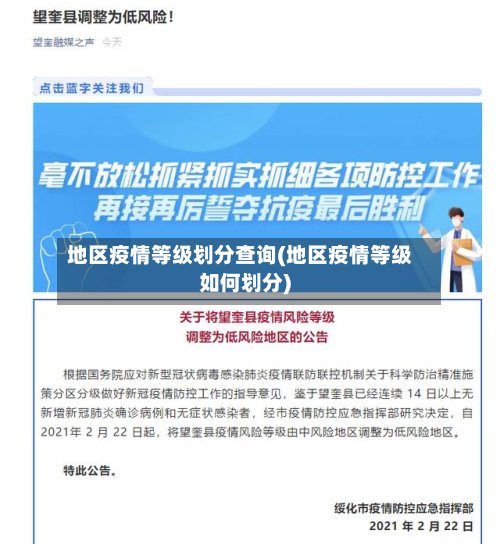 望奎县调整为低风险！

望奎融媒之声 今天

点击蓝字关注我们

毫不放松抓紧抓实抓细各项防控工作
再接再厉誓夺抗疫最后胜利

地区疫情等级划分查询(地区疫情等级如何划分)

关于将望奎县疫情风险等级
调整为低风险地区的公告

根据国务院应对新型冠状病毒感染肺炎疫情联防联控机制关于科学防治精准施策分区分级做好新冠疫情防控工作的指导意见，鉴于望奎县已经连续 14 日以上无新增新冠肺炎确诊病例和无症状感染者，经市疫情防控应急指挥部研究决定，自 2021年 2 月 22 日起，将望奎县疫情风险等级由中风险地区调整为低风险地区。

特此公告。

绥化市疫情防控应急指挥部
2021 年 2 月 22 日